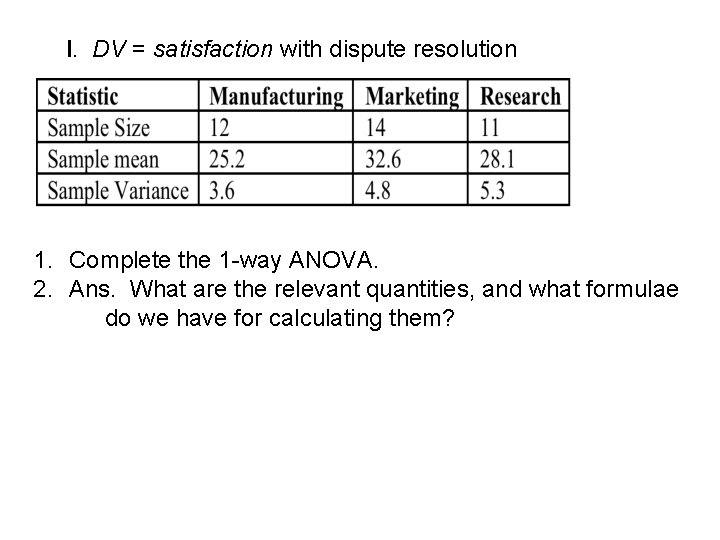 I. DV = satisfaction with dispute resolution

| Statistic | Manufacturing | Marketing | Research |
|---|---|---|---|
| Sample Size | 12 | 14 | 11 |
| Sample mean | 25.2 | 32.6 | 28.1 |
| Sample Variance | 3.6 | 4.8 | 5.3 |

1. Complete the 1-way ANOVA.
2. Ans. What are the relevant quantities, and what formulae do we have for calculating them?